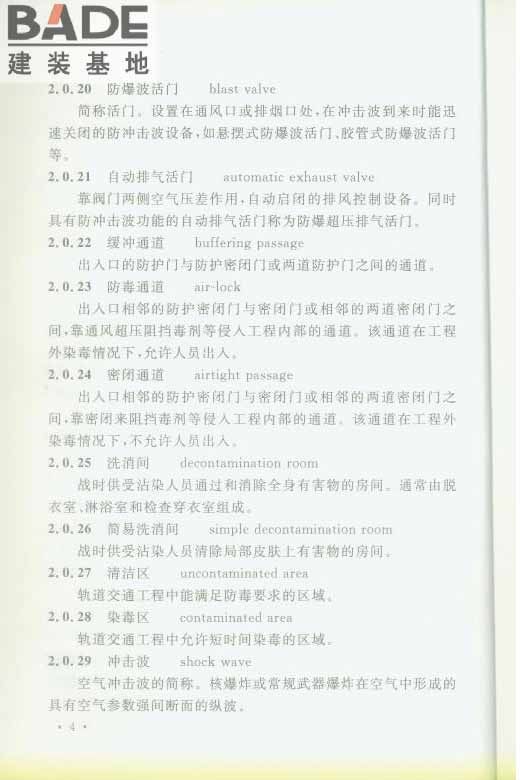 BADE
建装基地

2.0.20 防爆波活门 blast valve

简称活门。设置在通风口或排烟口处，在冲击波到来时能迅速关闭的防冲击波设备，如悬摆式防爆波活门、胶管式防爆波活门等。

2.0.21 自动排气活门 automatic exhaust valve

靠阀门两侧空气压差作用，自动启闭的排风控制设备。同时具有防冲击波功能的自动排气活门称为防爆超压排气活门。

2.0.22 缓冲通道 buffering passage

出入口的防护门与防护密闭门或两道防护门之间的通道。

2.0.23 防毒通道 air-lock

出入口相邻的防护密闭门与密闭门或相邻的两道密闭门之间，靠通风超压阻挡毒剂等侵入工程内部的通道。该通道在工程外染毒情况下，允许人员出入。

2.0.24 密闭通道 airtight passage

出入口相邻的防护密闭门与密闭门或相邻的两道密闭门之间，靠密闭来阻挡毒剂等侵入工程内部的通道。该通道在工程外染毒情况下，不允许人员出入。

2.0.25 洗消间 decontamination room

战时供受沾染人员通过和消除全身有害物的房间。通常由脱衣室、淋浴室和检查穿衣室组成。

2.0.26 简易洗消间 simple decontamination room

战时供受沾染人员清除局部皮肤上有害物的房间。

2.0.27 清洁区 uncontaminated area

轨道交通工程中能满足防毒要求的区域。

2.0.28 染毒区 contaminated area

轨道交通工程中允许短时间染毒的区域。

2.0.29 冲击波 shock wave

空气冲击波的简称。核爆炸或常规武器爆炸在空气中形成的具有空气参数强间断面的纵波。

· 4 ·